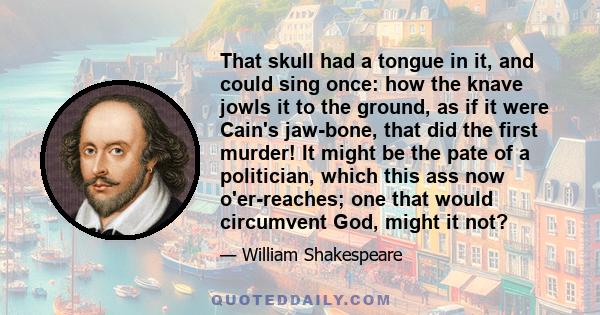 That skull had a tongue in it, and could sing once: how the knave jowls it to the ground, as if it were Cain's jaw-bone, that did the first murder! It might be the pate of a politician, which this ass now o'er-reaches; one that would circumvent God, might it not?

— William Shakespeare

QUOTEDDAILY.COM